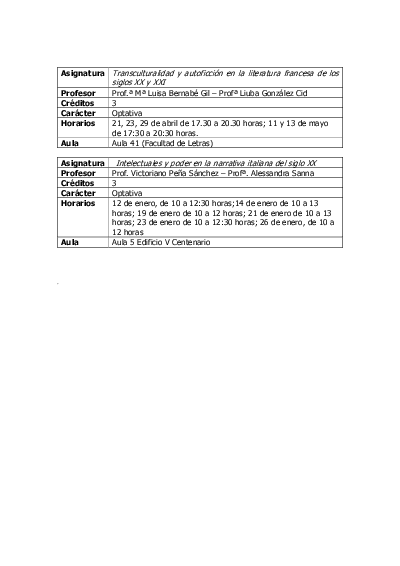 | Asignatura | Transculturalidad y autoficción en la literatura francesa de los siglos XX y XXI |
|---|---|
| Profesor | Prof.ª Mª Luisa Bernabé Gil – Profª Liuba González Cid |
| Créditos | 3 |
| Carácter | Optativa |
| Horarios | 21, 23, 29 de abril de 17.30 a 20.30 horas; 11 y 13 de mayo de 17:30 a 20:30 horas. |
| Aula | Aula 41 (Facultad de Letras) |

| Asignatura | Intelectuales y poder en la narrativa italiana del siglo XX |
|---|---|
| Profesor | Prof. Victoriano Peña Sánchez – Profª. Alessandra Sanna |
| Créditos | 3 |
| Carácter | Optativa |
| Horarios | 12 de enero, de 10 a 12:30 horas;14 de enero de 10 a 13 horas; 19 de enero de 10 a 12 horas; 21 de enero de 10 a 13 horas; 23 de enero de 10 a 12:30 horas; 26 de enero, de 10 a 12 horas |
| Aula | Aula 5 Edificio V Centenario |